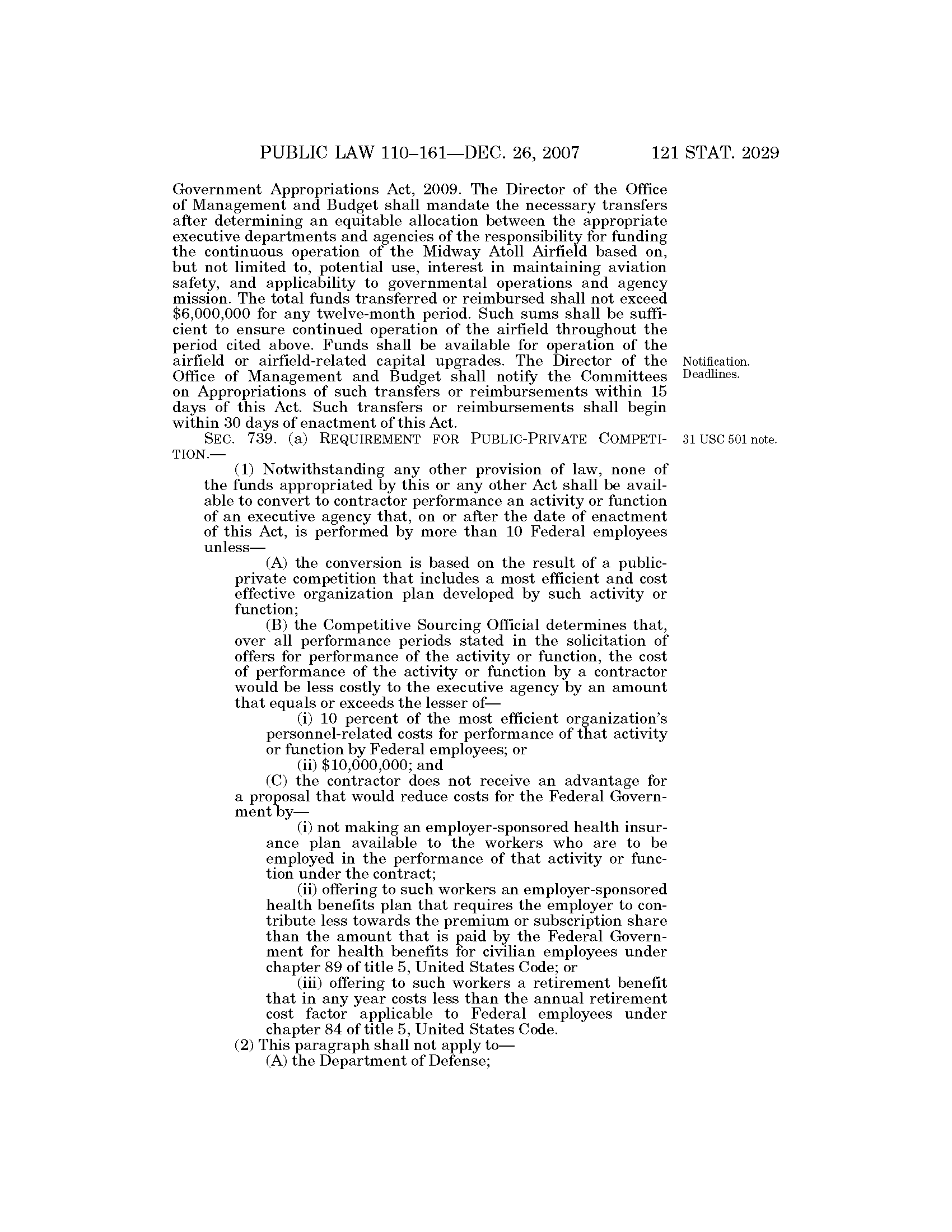 PUBLIC LAW 110–161—DEC. 26, 2007 121 STAT. 2029

Government Appropriations Act, 2009. The Director of the Office of Management and Budget shall mandate the necessary transfers after determining an equitable allocation between the appropriate executive departments and agencies of the responsibility for funding the continuous operation of the Midway Atoll Airfield based on, but not limited to, potential use, interest in maintaining aviation safety, and applicability to governmental operations and agency mission. The total funds transferred or reimbursed shall not exceed \$6,000,000 for any twelve-month period. Such sums shall be sufficient to ensure continued operation of the airfield throughout the period cited above. Funds shall be available for operation of the airfield or airfield-related capital upgrades. The Director of the Office of Management and Budget shall notify the Committees on Appropriations of such transfers or reimbursements within 15 days of this Act. Such transfers or reimbursements shall begin within 30 days of enactment of this Act.

Notification. Deadlines.

SEC. 739. (a) REQUIREMENT FOR PUBLIC-PRIVATE COMPETITION.—

31 USC 501 note.

(1) Notwithstanding any other provision of law, none of the funds appropriated by this or any other Act shall be available to convert to contractor performance an activity or function of an executive agency that, on or after the date of enactment of this Act, is performed by more than 10 Federal employees unless—

(A) the conversion is based on the result of a public-private competition that includes a most efficient and cost effective organization plan developed by such activity or function;

(B) the Competitive Sourcing Official determines that, over all performance periods stated in the solicitation of offers for performance of the activity or function, the cost of performance of the activity or function by a contractor would be less costly to the executive agency by an amount that equals or exceeds the lesser of—

(i) 10 percent of the most efficient organization's personnel-related costs for performance of that activity or function by Federal employees; or

(ii) \$10,000,000; and

(C) the contractor does not receive an advantage for a proposal that would reduce costs for the Federal Government by—

(i) not making an employer-sponsored health insurance plan available to the workers who are to be employed in the performance of that activity or function under the contract;

(ii) offering to such workers an employer-sponsored health benefits plan that requires the employer to contribute less towards the premium or subscription share than the amount that is paid by the Federal Government for health benefits for civilian employees under chapter 89 of title 5, United States Code; or

(iii) offering to such workers a retirement benefit that in any year costs less than the annual retirement cost factor applicable to Federal employees under chapter 84 of title 5, United States Code.

(2) This paragraph shall not apply to—

(A) the Department of Defense;